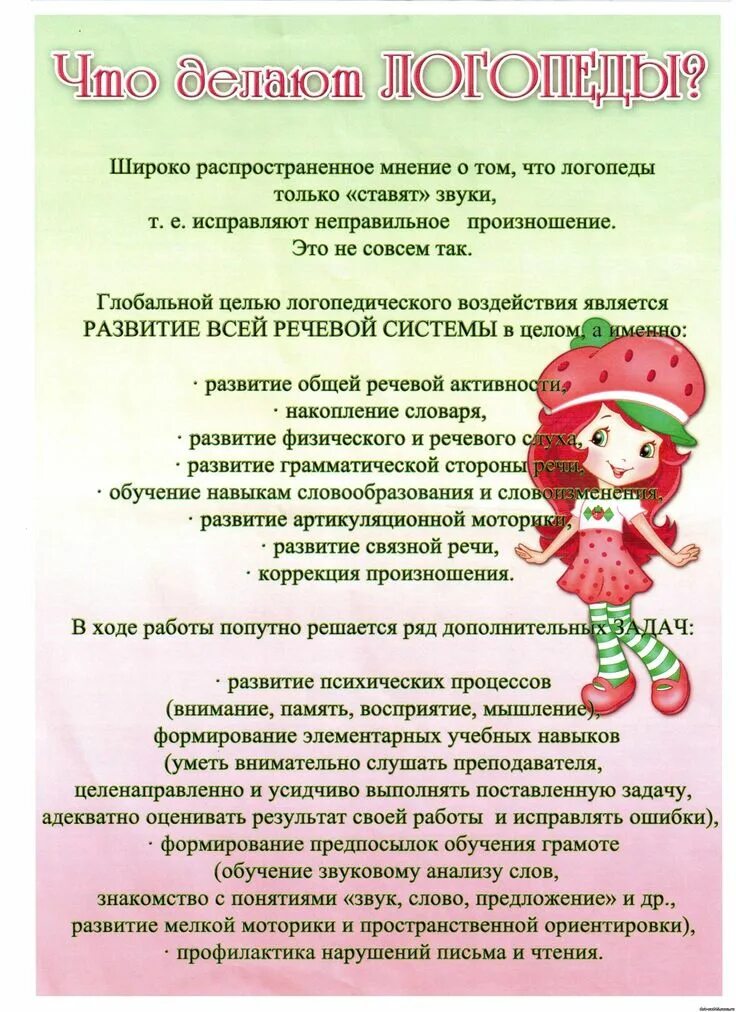 Что делают ЛОГОПЕДЫ?

Широко распространенное мнение о том, что логопеды только «ставят» звуки, т. е. исправляют неправильное произношение. Это не совсем так.

Глобальной целью логопедического воздействия является РАЗВИТИЕ ВСЕЙ РЕЧЕВОЙ СИСТЕМЫ в целом, а именно:

· развитие общей речевой активности,
· накопление словаря,
· развитие физического и речевого слуха,
· развитие грамматической стороны речи,
· обучение навыкам словообразования и словоизменения,
· развитие артикуляционной моторики,
· развитие связной речи,
· коррекция произношения.

В ходе работы попутно решается ряд дополнительных ЗАДАЧ:

· развитие психических процессов (внимание, память, восприятие, мышление),
формирование элементарных учебных навыков (уметь внимательно слушать преподавателя, целенаправленно и усидчиво выполнять поставленную задачу, адекватно оценивать результат своей работы и исправлять ошибки),
· формирование предпосылок обучения грамоте (обучение звуковому анализу слов, знакомство с понятиями «звук, слово, предложение» и др., развитие мелкой моторики и пространственной ориентировки),
· профилактика нарушений письма и чтения.